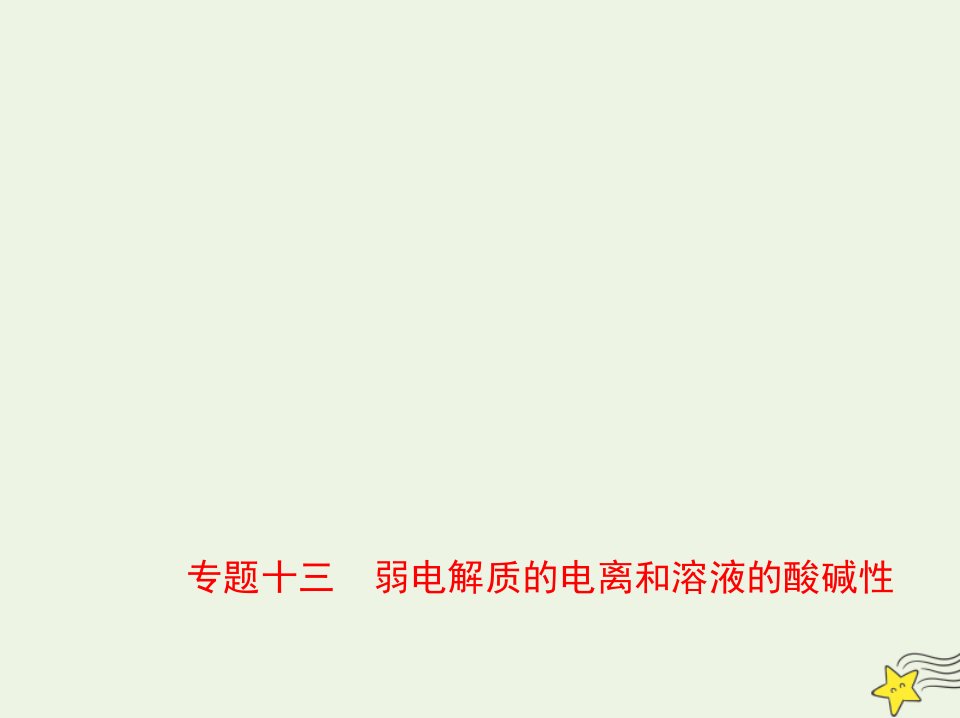 专题十三　弱电解质的电离和溶液的酸碱性